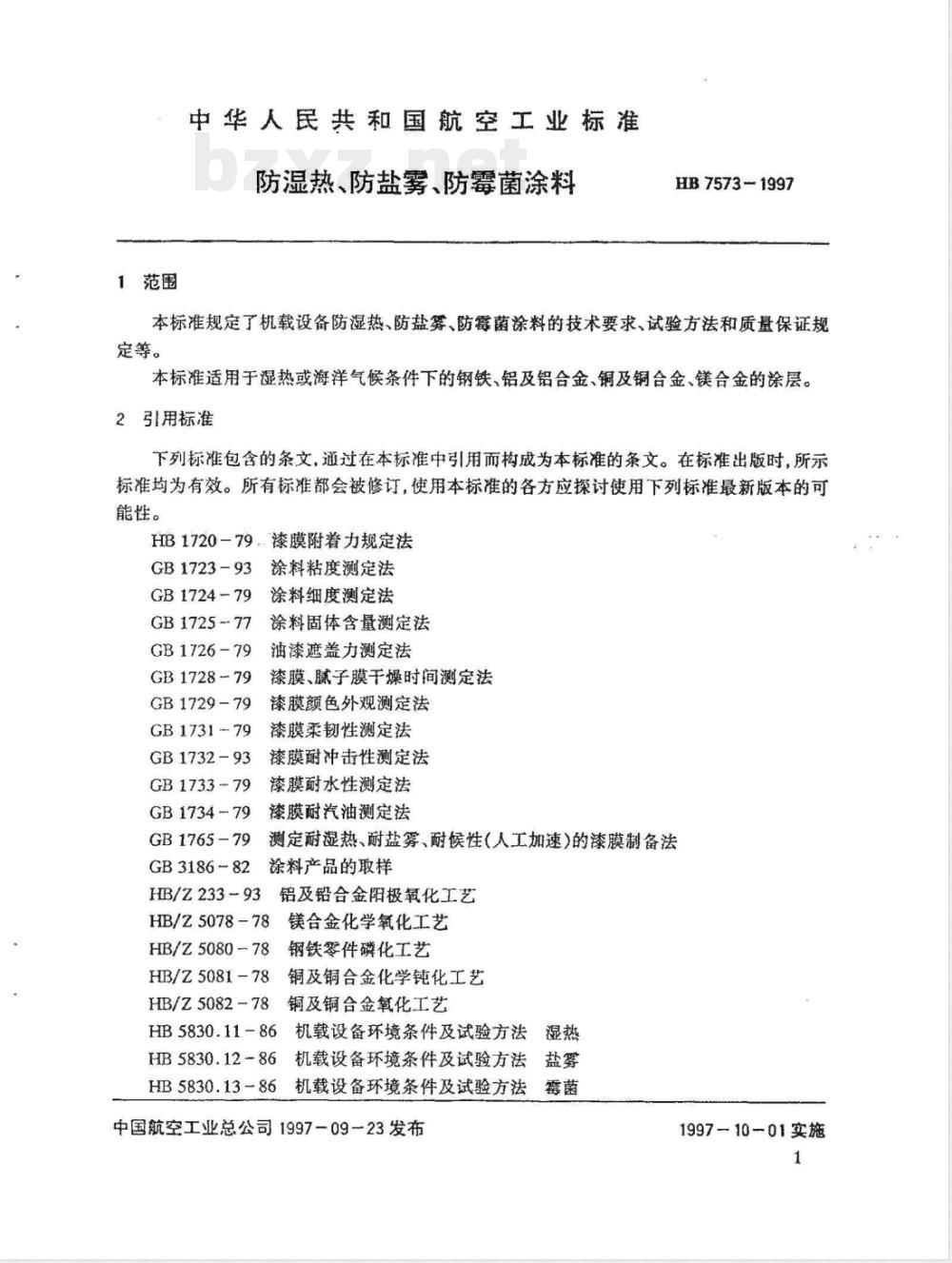 中华人民共和国航空工业标准

bzxz.net

防湿热、防盐雾、防霉菌涂料

HB 7573－1997

1 范围

本标准规定了机载设备防湿热、防盐雾、防霉菌涂料的技术要求、试验方法和质量保证规定等。

本标准适用于湿热或海洋气候条件下的钢铁、铝及铝合金、铜及铜合金、镁合金的涂层。

2 引用标准

下列标准包含的条文，通过在本标准中引用而构成为本标准的条文。在标准出版时，所示标准均为有效。所有标准都会被修订，使用本标准的各方应探讨使用下列标准最新版本的可能性。

HB 1720－79 漆膜附着力规定法
GB 1723－93 涂料粘度测定法
GB 1724－79 涂料细度测定法
GB 1725－77 涂料固体含量测定法
GB 1726－79 油漆遮盖力测定法
GB 1728－79 漆膜、腻子膜干燥时间测定法
GB 1729－79 漆膜颜色外观测定法
GB 1731－79 漆膜柔韧性测定法
GB 1732－93 漆膜耐冲击性测定法
GB 1733－79 漆膜耐水性测定法
GB 1734－79 漆膜耐汽油测定法
GB 1765－79 测定耐湿热、耐盐雾、耐候性(人工加速)的漆膜制备法
GB 3186－82 涂料产品的取样
HB/Z 233－93 铝及铝合金阳极氧化工艺
HB/Z 5078－78 镁合金化学氧化工艺
HB/Z 5080－78 钢铁零件磷化工艺
HB/Z 5081－78 铜及铜合金化学钝化工艺
HB/Z 5082－78 铜及铜合金氧化工艺
HB 5830.11－86 机载设备环境条件及试验方法 湿热
HB 5830.12－86 机载设备环境条件及试验方法 盐雾
HB 5830.13－86 机载设备环境条件及试验方法 霉菌

中国航空工业总公司 1997－09－23 发布

1997－10－01 实施

1